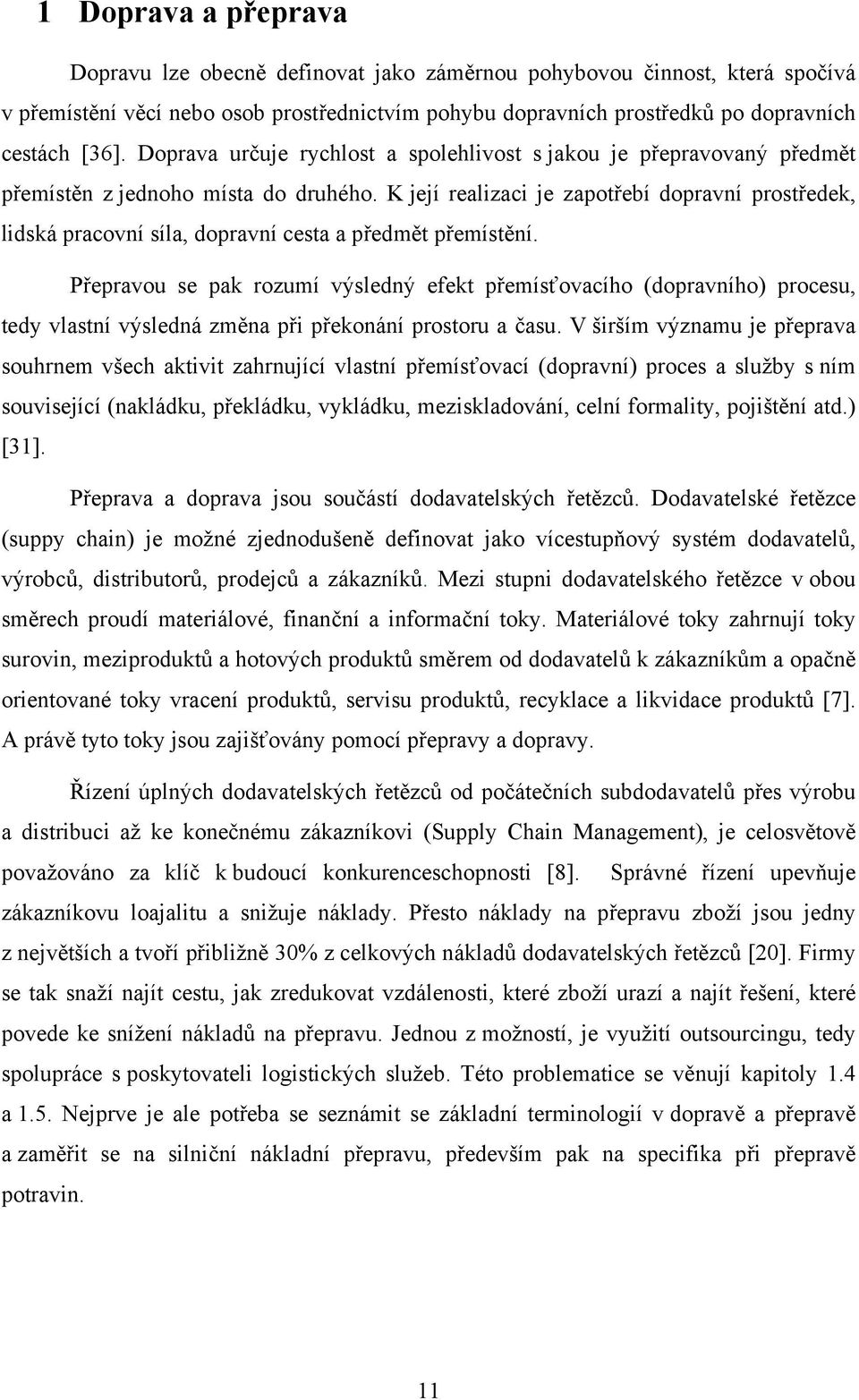 1 Doprava a přeprava

Dopravu lze obecně definovat jako záměrnou pohybovou činnost, která spočívá v přemístění věcí nebo osob prostřednictvím pohybu dopravních prostředků po dopravních cestách [36]. Doprava určuje rychlost a spolehlivost s jakou je přepravovaný předmět přemístěn z jednoho místa do druhého. K její realizaci je zapotřebí dopravní prostředek, lidská pracovní síla, dopravní cesta a předmět přemístění.

Přepravou se pak rozumí výsledný efekt přemísťovacího (dopravního) procesu, tedy vlastní výsledná změna při překonání prostoru a času. V širším významu je přeprava souhrnem všech aktivit zahrnující vlastní přemísťovací (dopravní) proces a služby s ním související (nakládku, překládku, vykládku, meziskladování, celní formality, pojištění atd.) [31].

Přeprava a doprava jsou součástí dodavatelských řetězců. Dodavatelské řetězce (suppy chain) je možné zjednodušeně definovat jako vícestupňový systém dodavatelů, výrobců, distributorů, prodejců a zákazníků. Mezi stupni dodavatelského řetězce v obou směrech proudí materiálové, finanční a informační toky. Materiálové toky zahrnují toky surovin, meziproduktů a hotových produktů směrem od dodavatelů k zákazníkům a opačně orientované toky vracení produktů, servisu produktů, recyklace a likvidace produktů [7]. A právě tyto toky jsou zajišťovány pomocí přepravy a dopravy.

Řízení úplných dodavatelských řetězců od počátečních subdodavatelů přes výrobu a distribuci až ke konečnému zákazníkovi (Supply Chain Management), je celosvětově považováno za klíč k budoucí konkurenceschopnosti [8]. Správné řízení upevňuje zákazníkovu loajalitu a snižuje náklady. Přesto náklady na přepravu zboží jsou jedny z největších a tvoří přibližně 30% z celkových nákladů dodavatelských řetězců [20]. Firmy se tak snaží najít cestu, jak zredukovat vzdálenosti, které zboží urazí a najít řešení, které povede ke snížení nákladů na přepravu. Jednou z možností, je využití outsourcingu, tedy spolupráce s poskytovateli logistických služeb. Této problematice se věnují kapitoly 1.4 a 1.5. Nejprve je ale potřeba se seznámit se základní terminologií v dopravě a přepravě a zaměřit se na silniční nákladní přepravu, především pak na specifika při přepravě potravin.

11